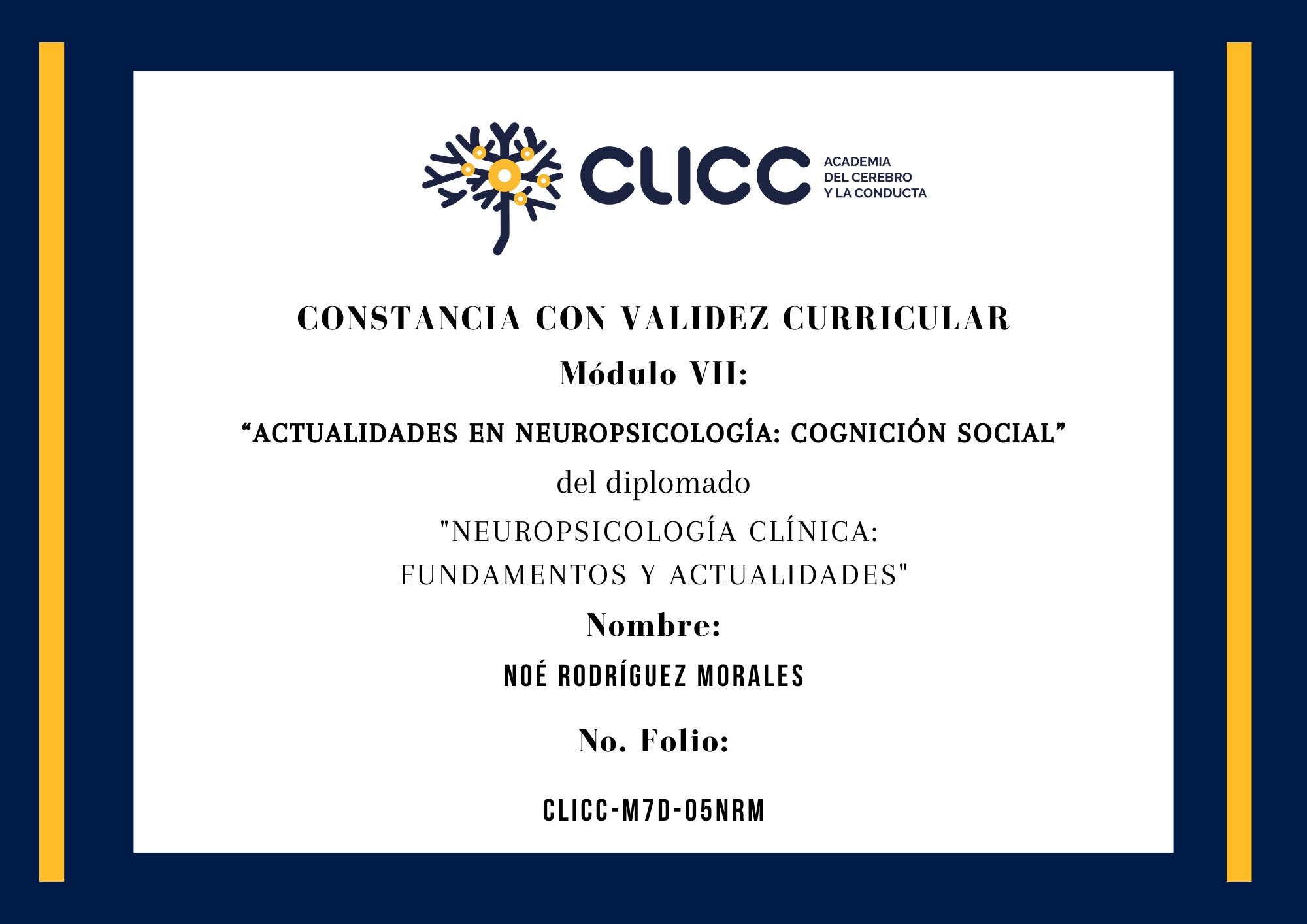 CLICC ACADEMIA DEL CEREBRO Y LA CONDUCTA

CONSTANCIA CON VALIDEZ CURRICULAR

Módulo VII:

“ACTUALIDADES EN NEUROPSICOLOGÍA: COGNICIÓN SOCIAL”

del diplomado

"NEUROPSICOLOGÍA CLÍNICA: FUNDAMENTOS Y ACTUALIDADES"

Nombre:

NOÉ RODRÍGUEZ MORALES

No. Folio:

CLICC-M7D-05NRM